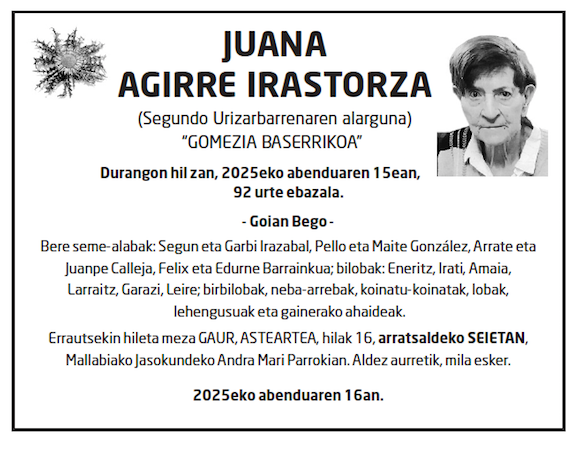 JUANA
AGIRRE IRASTORZA

(Segundo Urizarbarrenaren alarguna)
“GOMEZIA BASERRIKOA”

Durangon hil zan, 2025eko abenduaren 15ean, 92 urte ebazala.

- Goian Bego -

Bere seme-alabak: Segun eta Garbi Irazabal, Pello eta Maite González, Arrate eta Juanpe Calleja, Felix eta Edurne Barrainkua; bilobak: Eneritz, Irati, Amaia, Larraitz, Garazi, Leire; birbilobak, neba-arrebak, koinatu-koinatak, lobak, lehengusuak eta gainerako ahaideak.

Errautsekin hileta meza GAUR, ASTEARTEA, hilak 16, arratsaldeko SEIETAN, Mallabiako Jasokundeko Andra Mari Parrokian. Aldez aurretik, mila esker.

2025eko abenduaren 16an.